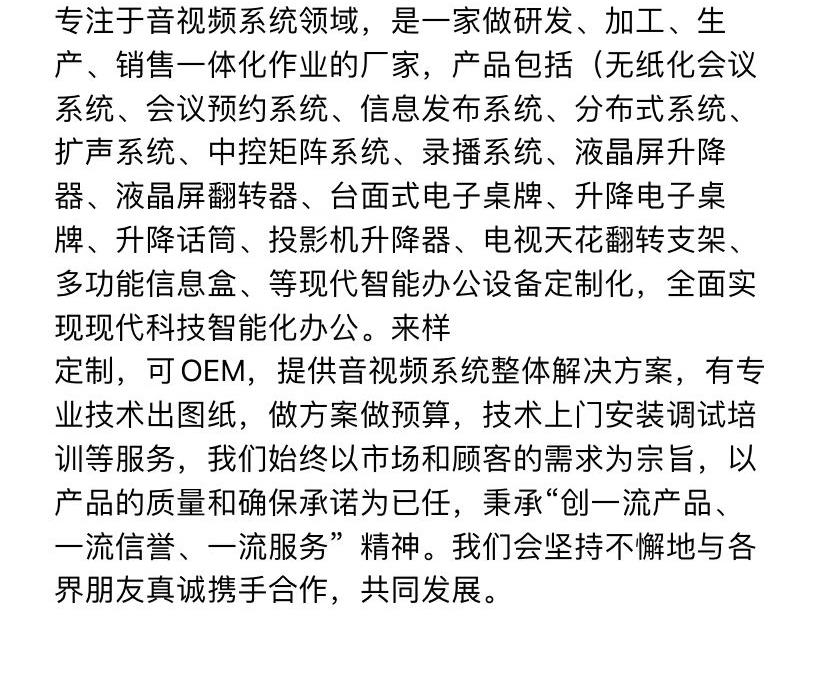 专注于音视频系统领域，是一家做研发、加工、生产、销售一体化作业的厂家，产品包括（无纸化会议系统、会议预约系统、信息发布系统、分布式系统、扩声系统、中控矩阵系统、录播系统、液晶屏升降器、液晶屏翻转器、台面式电子桌牌、升降电子桌牌、升降话筒、投影机升降器、电视天花翻转支架、多功能信息盒、等现代智能办公设备定制化，全面实现现代科技智能化办公。来样
定制，可OEM，提供音视频系统整体解决方案，有专业技术出图纸，做方案做预算，技术上门安装调试培训等服务，我们始终以市场和顾客的需求为宗旨，以产品的质量和确保承诺为已任，秉承“创一流产品、一流信誉、一流服务”精神。我们会坚持不懈地与各界朋友真诚携手合作，共同发展。